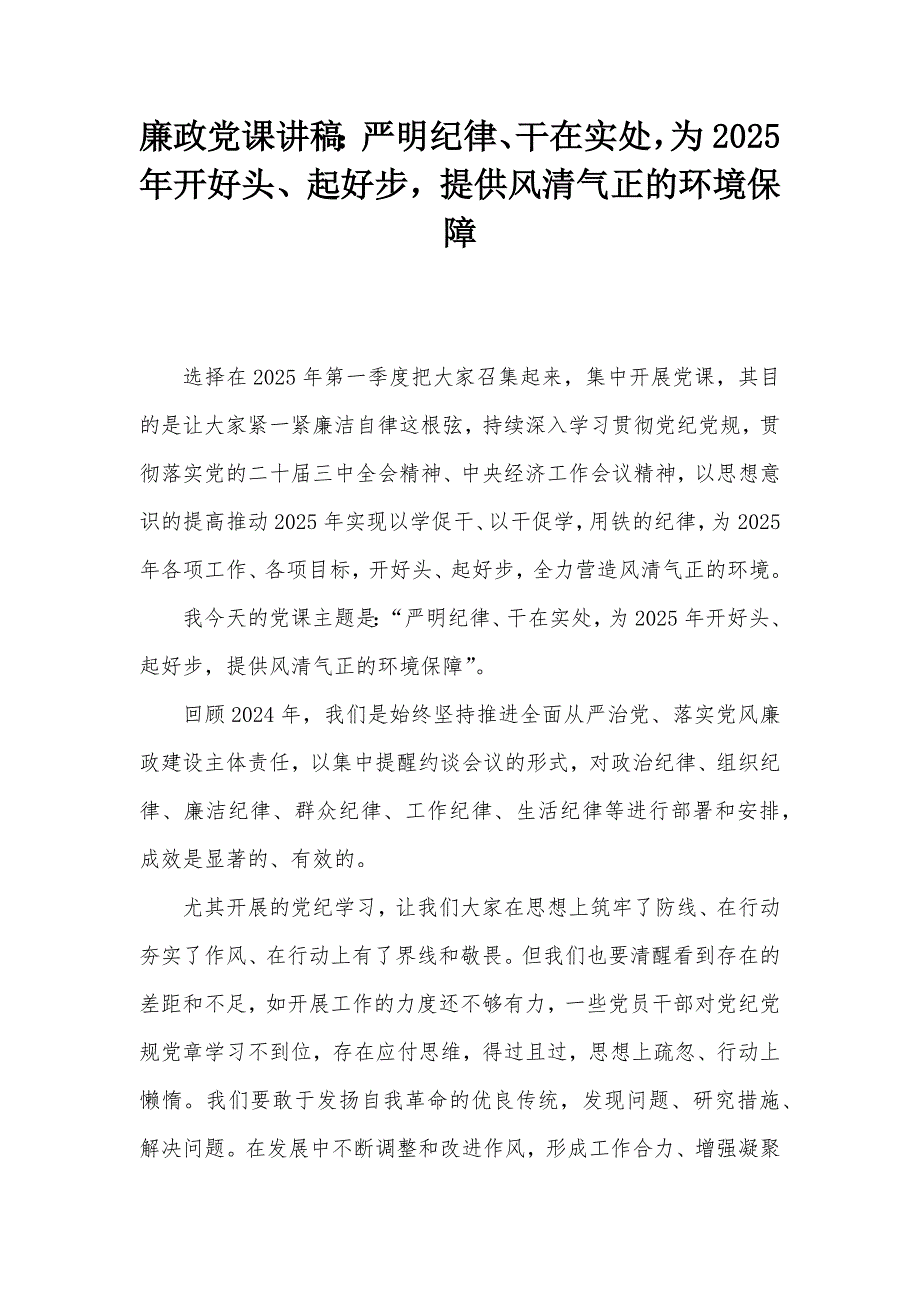 廉政党课讲稿：严明纪律、干在实处，为2025年开好头、起好步，提供风清气正的环境保障

选择在2025年第一季度把大家召集起来，集中开展党课，其目的是让大家紧一紧廉洁自律这根弦，持续深入学习贯彻党纪党规，贯彻落实党的二十届三中全会精神、中央经济工作会议精神，以思想意识的提高推动2025年实现以学促干、以干促学，用铁的纪律，为2025年各项工作、各项目标，开好头、起好步，全力营造风清气正的环境。

我今天的党课主题是：“严明纪律、干在实处，为2025年开好头、起好步，提供风清气正的环境保障”。

回顾2024年，我们是始终坚持推进全面从严治党、落实党风廉政建设主体责任，以集中提醒约谈会议的形式，对政治纪律、组织纪律、廉洁纪律、群众纪律、工作纪律、生活纪律等进行部署和安排，成效是显著的、有效的。

尤其开展的党纪学习，让我们大家在思想上筑牢了防线、在行动夯实了作风、在行动上有了界线和敬畏。但我们也要清醒看到存在的差距和不足，如开展工作的力度还不够有力，一些党员干部对党纪党规党章学习不到位，存在应付思维，得过且过，思想上疏忽、行动上懒惰。我们要敢于发扬自我革命的优良传统，发现问题、研究措施、解决问题。在发展中不断调整和改进作风，形成工作合力、增强凝聚